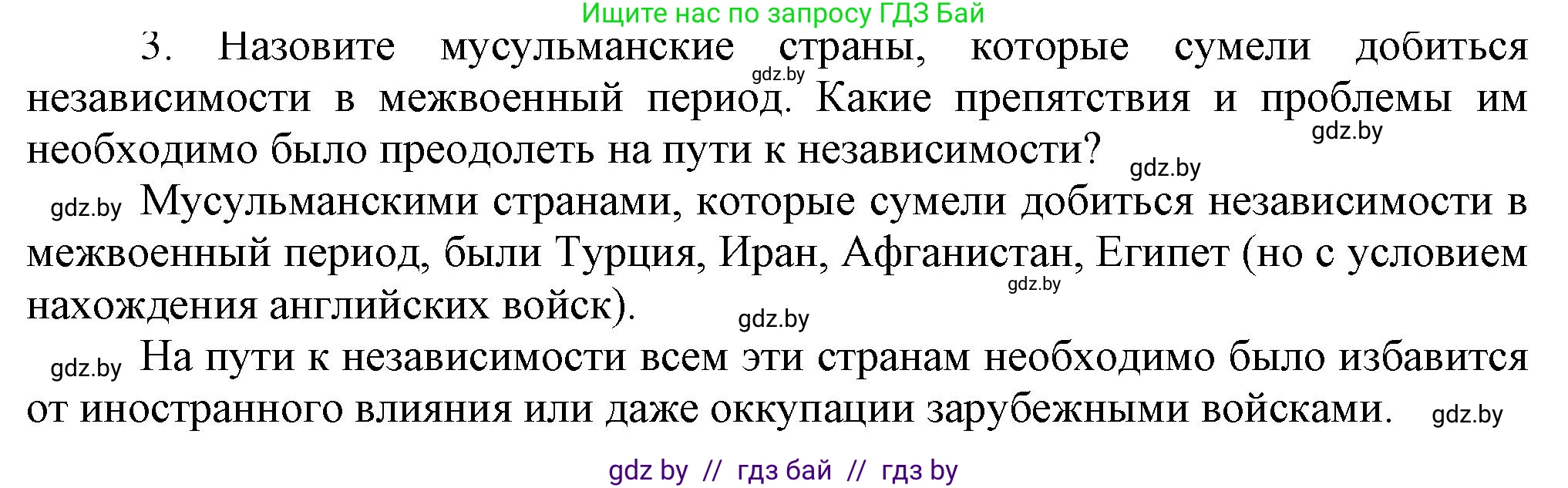 Ищите нас по запросу ГДЗ Бай

3. Назовите мусульманские страны, которые сумели добиться независимости в межвоенный период. Какие препятствия и проблемы им необходимо было преодолеть на пути к независимости?

gdz.by

gdz.by

gdz.by

gdz.by Мусульманскими странами, которые сумели добиться независимости в межвоенный период, были Турция, Иран, Афганистан, Египет (но с условием нахождения английских войск).

gdz.by

gdz.by

gdz.by На пути к независимости всем эти странам необходимо было избавится от иностранного влияния или даже оккупации зарубежными войсками.

gdz.by

gdz by // гдз бай // гдз by